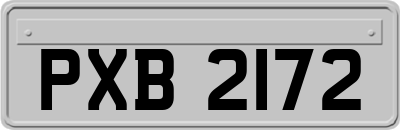 PXB 2172